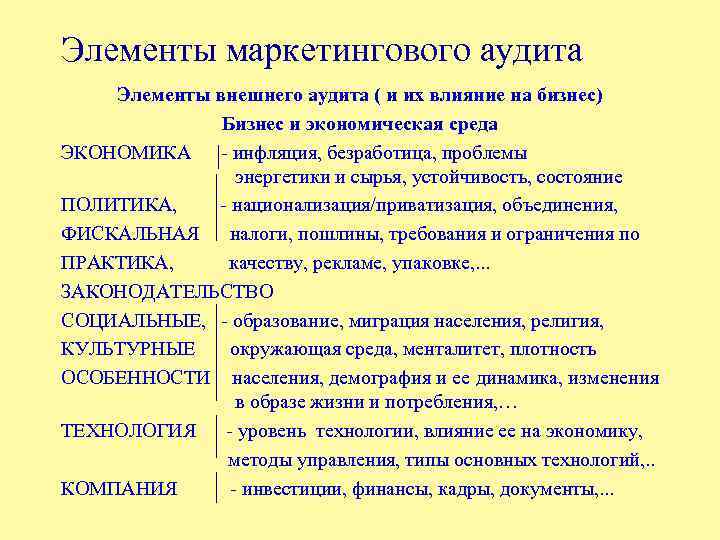 Элементы маркетингового аудита

Элементы внешнего аудита ( и их влияние на бизнес)

Бизнес и экономическая среда

ЭКОНОМИКА - инфляция, безработица, проблемы энергетики и сырья, устойчивость, состояние

ПОЛИТИКА, ФИСКАЛЬНАЯ ПРАКТИКА, ЗАКОНОДАТЕЛЬСТВО - национализация/приватизация, объединения, налоги, пошлины, требования и ограничения по качеству, рекламе, упаковке,...

СОЦИАЛЬНЫЕ, КУЛЬТУРНЫЕ ОСОБЕННОСТИ - образование, миграция населения, религия, окружающая среда, менталитет, плотность населения, демография и ее динамика, изменения в образе жизни и потребления,…

ТЕХНОЛОГИЯ - уровень технологии, влияние ее на экономику, методы управления, типы основных технологий,..

КОМПАНИЯ - инвестиции, финансы, кадры, документы,...